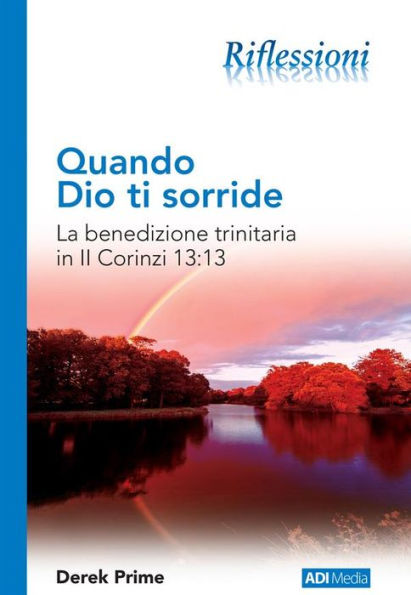 Riflessioni

Quando Dio ti sorride

La benedizione trinitaria in II Corinzi 13:13

Derek Prime

ADI Media